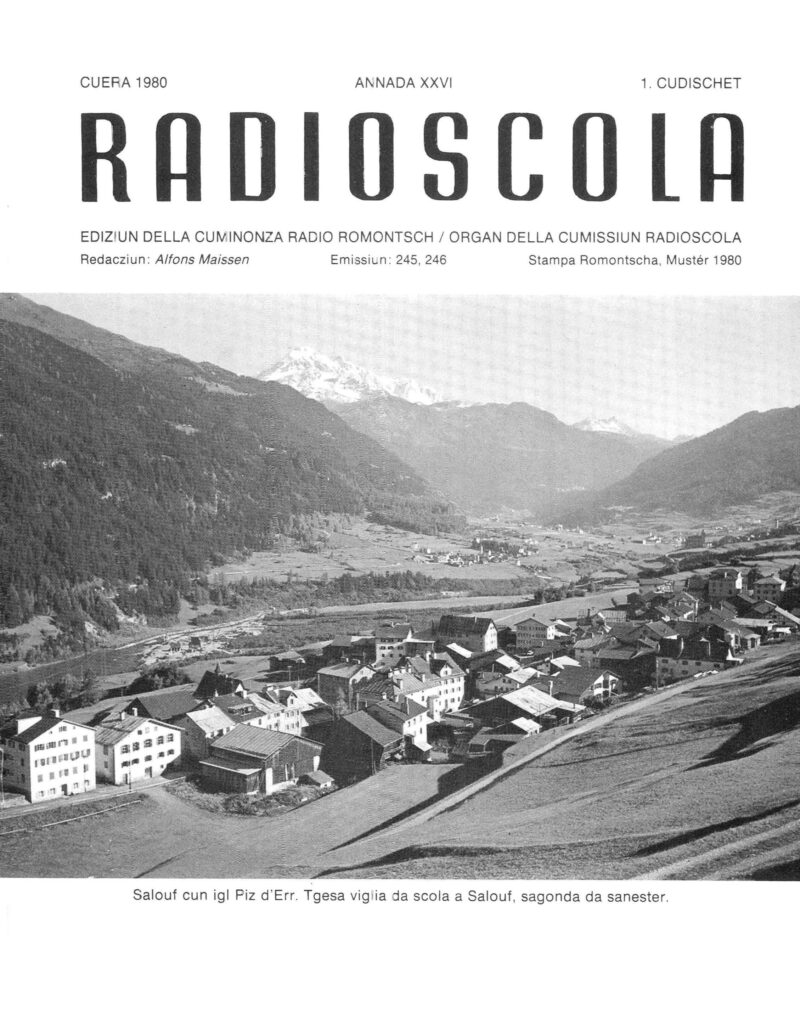 CUERA 1980 ANNADA XXVI 1. CUDISCHET

RADIOSCOLA

EDIZIUN DELLA CUMINONZA RADIO ROMONTSCH / ORGAN DELLA CUMISSIUN RADIOSCOLA

Redacziun: Alfons Maissen Emissiun: 245, 246 Stampa Romontscha, Mustér 1980

Salouf cun igl Piz d'Err. Tgesa viglia da scola a Salouf, sagonda da sanester.